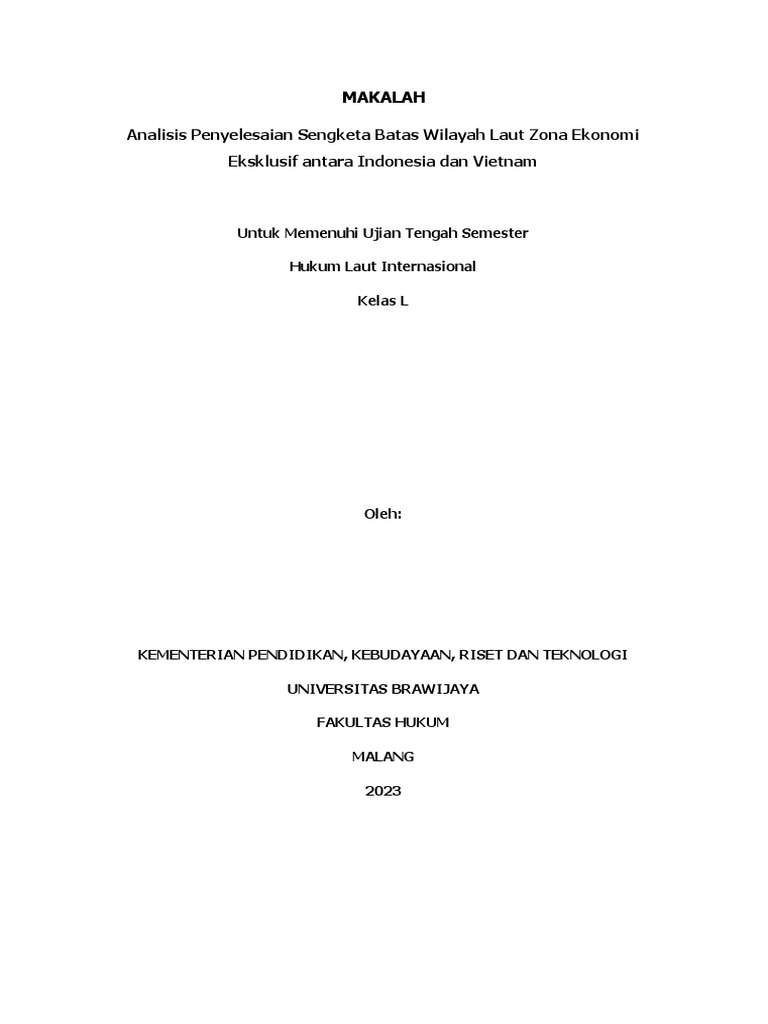 MAKALAH

Analisis Penyelesaian Sengketa Batas Wilayah Laut Zona Ekonomi Eksklusif antara Indonesia dan Vietnam

Untuk Memenuhi Ujian Tengah Semester

Hukum Laut Internasional

Kelas L

Oleh:

KEMENTERIAN PENDIDIKAN, KEBUDAYAAN, RISET DAN TEKNOLOGI

UNIVERSITAS BRAWIJAYA

FAKULTAS HUKUM

MALANG

2023